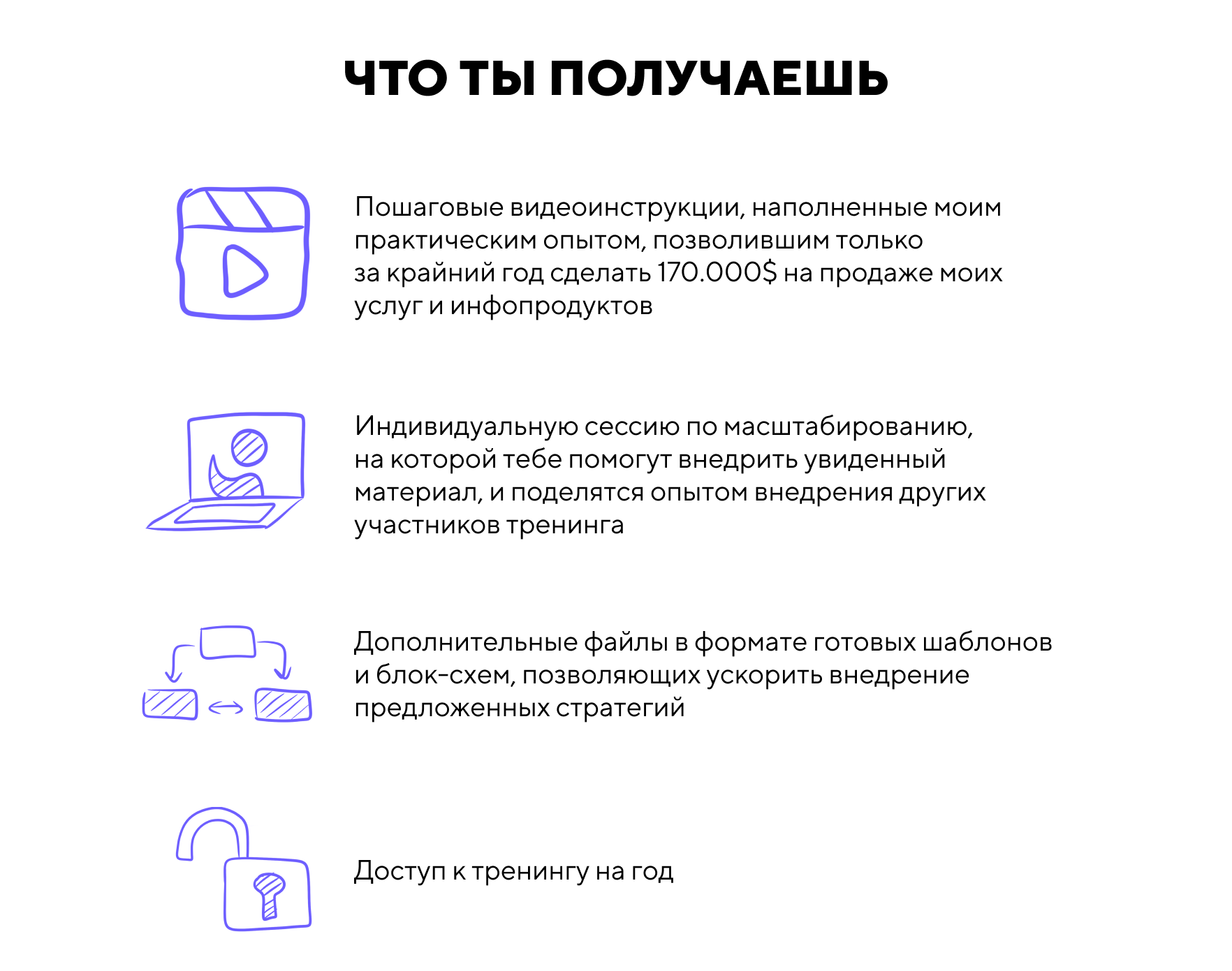 ЧТО ТЫ ПОЛУЧАЕШЬ

Пошаговые видеоинструкции, наполненные моим практическим опытом, позволившим только за крайний год сделать 170.000$ на продаже моих услуг и инфопродуктов

Индивидуальную сессию по масштабированию, на которой тебе помогут внедрить увиденный материал, и поделятся опытом внедрения других участников тренинга

Дополнительные файлы в формате готовых шаблонов и блок-схем, позволяющих ускорить внедрение предложенных стратегий

Доступ к тренингу на год